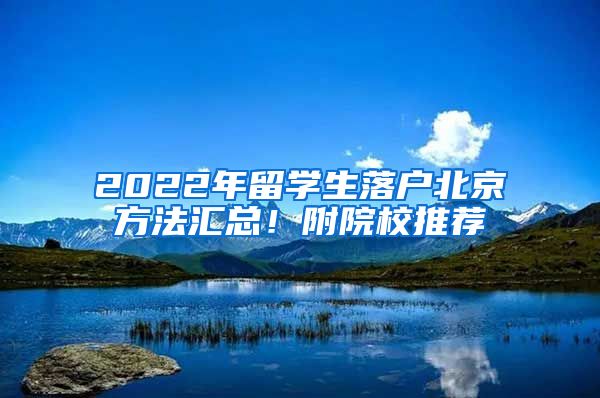 2022年留学生落户北京方法汇总！附院校推荐